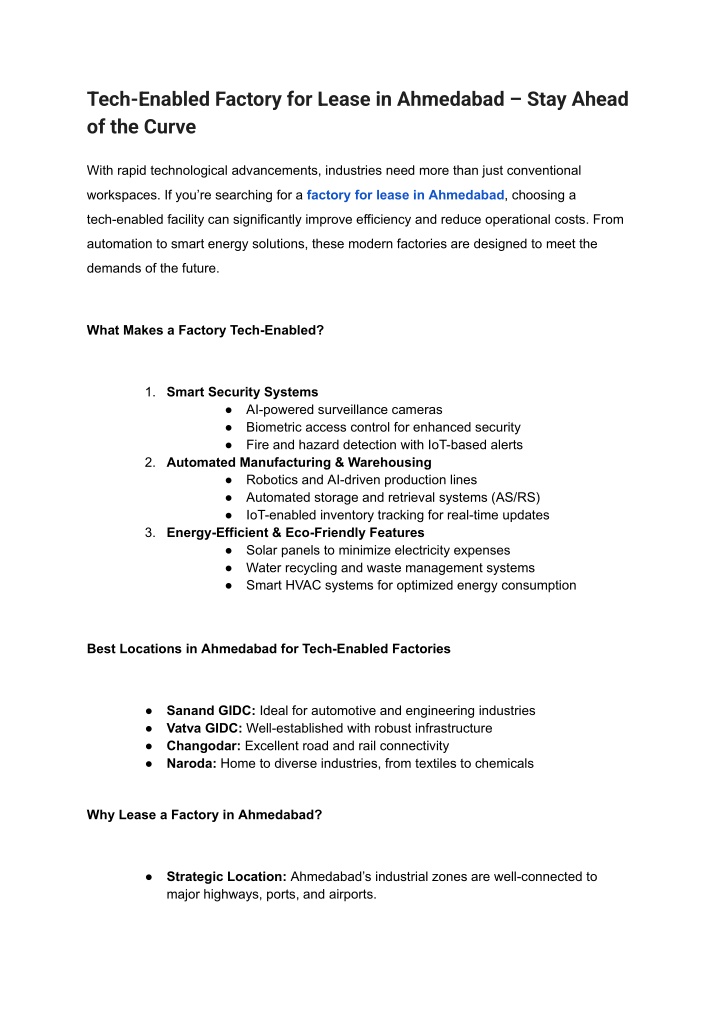 Tech-Enabled Factory for Lease in Ahmedabad – Stay Ahead of the Curve

With rapid technological advancements, industries need more than just conventional workspaces. If you're searching for a factory for lease in Ahmedabad, choosing a tech-enabled facility can significantly improve efficiency and reduce operational costs. From automation to smart energy solutions, these modern factories are designed to meet the demands of the future.

What Makes a Factory Tech-Enabled?

1. Smart Security Systems
   ● AI-powered surveillance cameras
   ● Biometric access control for enhanced security
   ● Fire and hazard detection with IoT-based alerts
2. Automated Manufacturing & Warehousing
   ● Robotics and AI-driven production lines
   ● Automated storage and retrieval systems (AS/RS)
   ● IoT-enabled inventory tracking for real-time updates
3. Energy-Efficient & Eco-Friendly Features
   ● Solar panels to minimize electricity expenses
   ● Water recycling and waste management systems
   ● Smart HVAC systems for optimized energy consumption

Best Locations in Ahmedabad for Tech-Enabled Factories

● Sanand GIDC: Ideal for automotive and engineering industries
● Vatva GIDC: Well-established with robust infrastructure
● Changodar: Excellent road and rail connectivity
● Naroda: Home to diverse industries, from textiles to chemicals

Why Lease a Factory in Ahmedabad?

● Strategic Location: Ahmedabad's industrial zones are well-connected to major highways, ports, and airports.